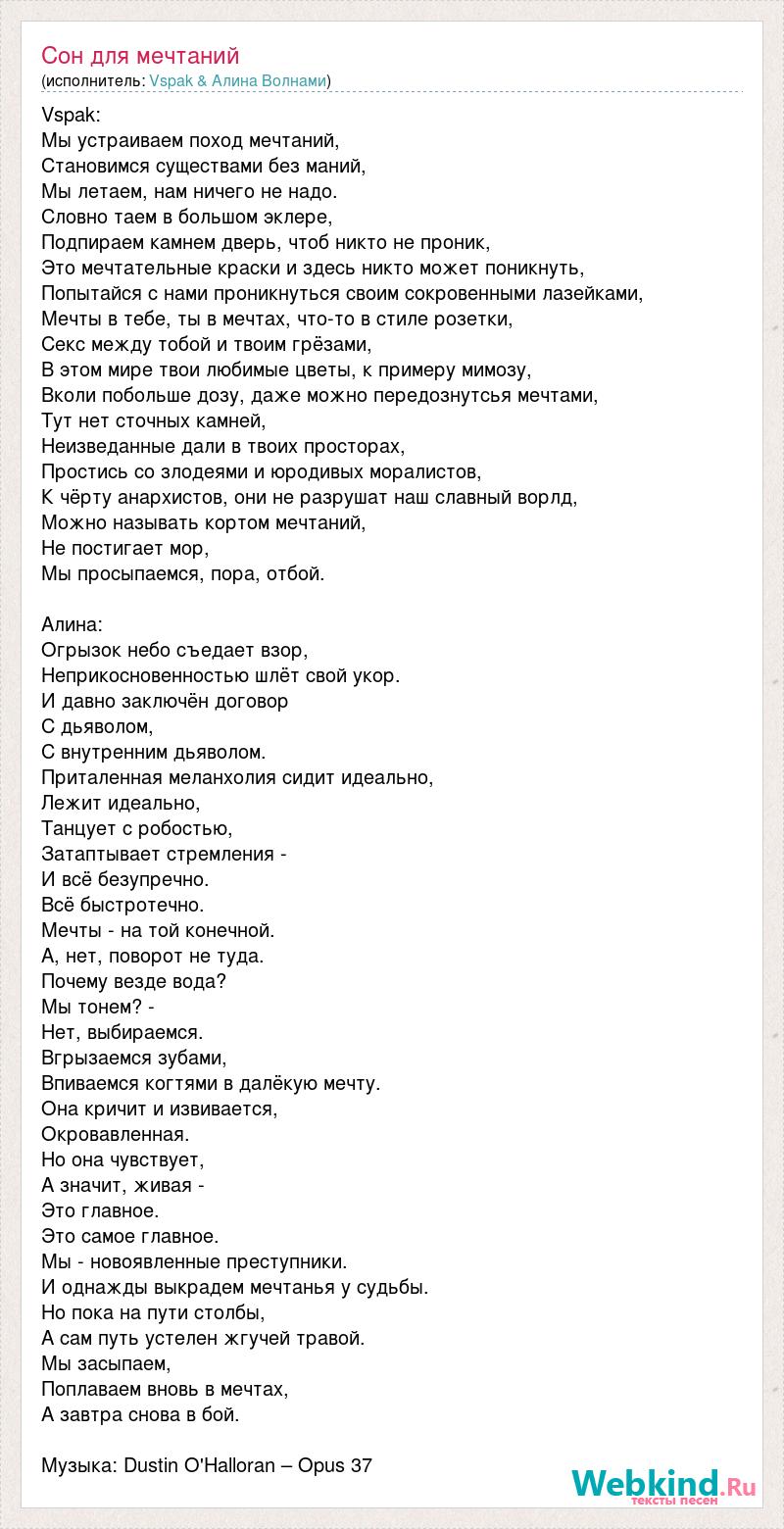 Сон для мечтаний
(исполнитель: Vspak & Алина Волнами)

Vspak:
Мы устраиваем поход мечтаний,
Становимся существами без маний,
Мы летаем, нам ничего не надо.
Словно таем в большом эклере,
Подпираем камнем дверь, чтоб никто не проник,
Это мечтательные краски и здесь никто может поникнуть,
Попытайся с нами проникнуться своим сокровенными лазейками,
Мечты в тебе, ты в мечтах, что-то в стиле розетки,
Секс между тобой и твоим грёзами,
В этом мире твои любимые цветы, к примеру мимозу,
Вколи побольше дозу, даже можно передознутсья мечтами,
Тут нет сточных камней,
Неизведанные дали в твоих просторах,
Простись со злодеями и юродивых моралистов,
К чёрту анархистов, они не разрушат наш славный ворлд,
Можно называть кортом мечтаний,
Не постигает мор,
Мы просыпаемся, пора, отбой.

Алина:
Огрызок небо съедает взор,
Неприкосновенностью шлёт свой укор.
И давно заключён договор
С дьяволом,
С внутренним дьяволом.
Приталенная меланхолия сидит идеально,
Лежит идеально,
Танцует с робостью,
Затаптывает стремления -
И всё безупречно.
Всё быстротечно.
Мечты - на той конечной.
А, нет, поворот не туда.
Почему везде вода?
Мы тонем? -
Нет, выбираемся.
Вгрызаемся зубами,
Впиваемся когтями в далёкую мечту.
Она кричит и извивается,
Окровавленная.
Но она чувствует,
А значит, живая -
Это главное.
Это самое главное.
Мы - новоявленные преступники.
И однажды выкрадем мечтанья у судьбы.
Но пока на пути столбы,
А сам путь устелен жгучей травой.
Мы засыпаем,
Поплаваем вновь в мечтах,
А завтра снова в бой.

Музыка: Dustin O'Halloran – Opus 37

Webkind.Ru
тексты песен